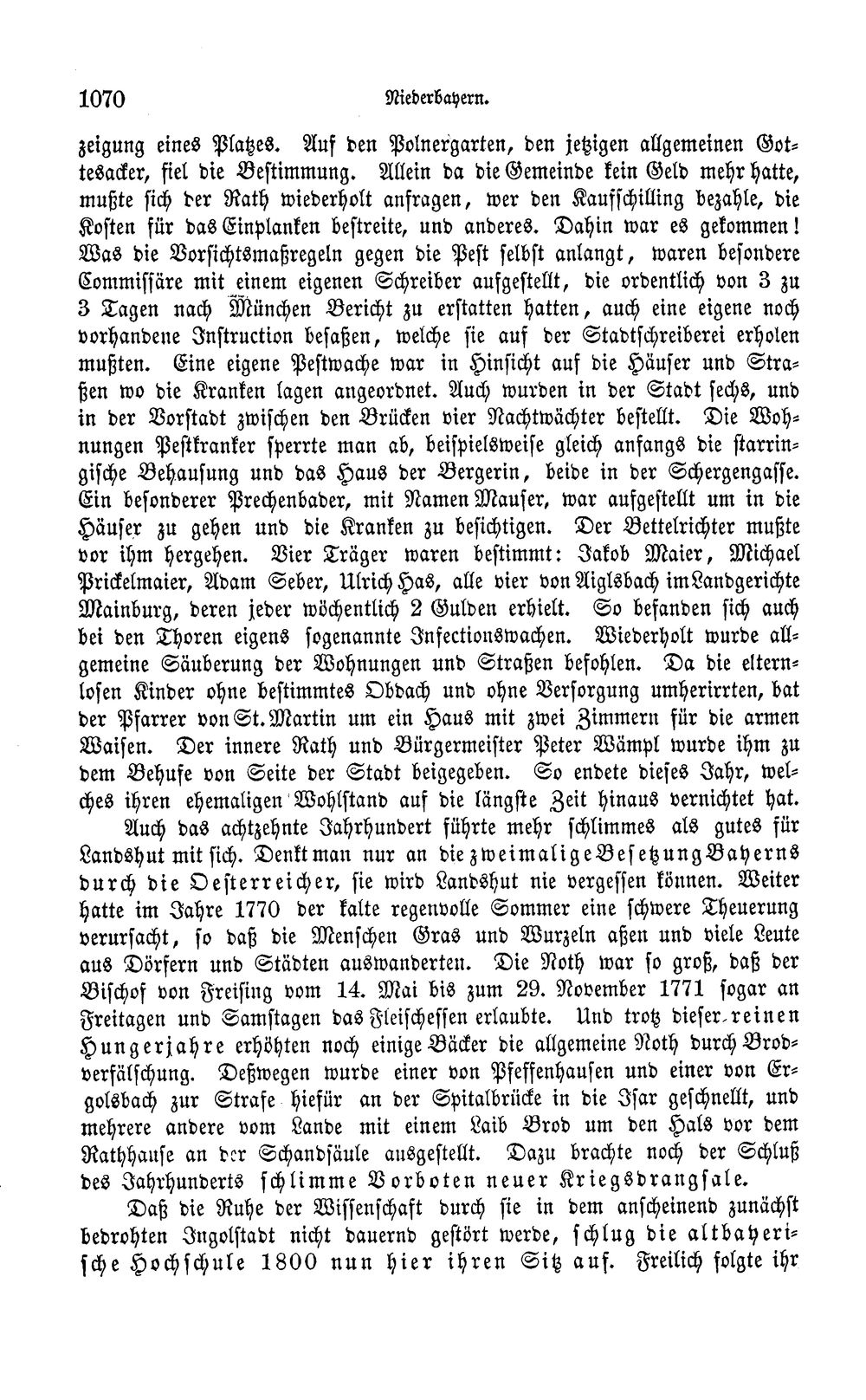 1070 Niederbayern.

zeigung eines Platzes. Auf den Polnergarten, den jetzigen allgemeinen Gottesacker, fiel die Bestimmung. Allein da die Gemeinde kein Geld mehr hatte, mußte sich der Rath wiederholt anfragen, wer den Kaufschilling bezahle, die Kosten für das Einplanken bestreite, und anderes. Dahin war es gekommen! Was die Vorsichtsmaßregeln gegen die Pest selbst anlangt, waren besondere Commissäre mit einem eigenen Schreiber aufgestellt, die ordentlich von 3 zu 3 Tagen nach München Bericht zu erstatten hatten, auch eine eigene noch vorhandene Instruction besaßen, welche sie auf der Stadtschreiberei erholen mußten. Eine eigene Pestwache war in Hinsicht auf die Häuser und Straßen wo die Kranken lagen angeordnet. Auch wurden in der Stadt sechs, und in der Vorstadt zwischen den Brücken vier Nachtwächter bestellt. Die Wohnungen Pestkranker sperrte man ab, beispielsweise gleich anfangs die starringische Behausung und das Haus der Bergerin, beide in der Schergengasse. Ein besonderer Prechenbader, mit Namen Mauser, war aufgestellt um in die Häuser zu gehen und die Kranken zu besichtigen. Der Bettelrichter mußte vor ihm hergehen. Vier Träger waren bestimmt: Jakob Maier, Michael Prickelmaier, Adam Seber, Ulrich Has, alle vier von Aiglsbach im Landgerichte Mainburg, deren jeder wöchentlich 2 Gulden erhielt. So befanden sich auch bei den Thoren eigens sogenannte Infectionswachen. Wiederholt wurde allgemeine Säuberung der Wohnungen und Straßen befohlen. Da die elternlosen Kinder ohne bestimmtes Obdach und ohne Versorgung umherirrten, bat der Pfarrer von St. Martin um ein Haus mit zwei Zimmern für die armen Waisen. Der innere Rath und Bürgermeister Peter Wämpl wurde ihm zu dem Behufe von Seite der Stadt beigegeben. So endete dieses Jahr, welches ihren ehemaligen Wohlstand auf die längste Zeit hinaus vernichtet hat.

Auch das achtzehnte Jahrhundert führte mehr schlimmes als gutes für Landshut mit sich. Denkt man nur an die zweimalige Besetzung Bayerns durch die Oesterreicher, sie wird Landshut nie vergessen können. Weiter hatte im Jahre 1770 der kalte regenvolle Sommer eine schwere Theuerung verursacht, so daß die Menschen Gras und Wurzeln aßen und viele Leute aus Dörfern und Städten auswanderten. Die Noth war so groß, daß der Bischof von Freising vom 14. Mai bis zum 29. November 1771 sogar an Freitagen und Samstagen das Fleischessen erlaubte. Und trotz dieser reinen Hungerjahre erhöhten noch einige Bäcker die allgemeine Noth durch Brodverfälschung. Deßwegen wurde einer von Pfeffenhausen und einer von Ergolsbach zur Strafe hiefür an der Spitalbrücke in die Isar geschnellt, und mehrere andere vom Lande mit einem Laib Brod um den Hals vor dem Rathhause an der Schandsäule ausgestellt. Dazu brachte noch der Schluß des Jahrhunderts schlimme Vorboten neuer Kriegsdrangsale.

Daß die Ruhe der Wissenschaft durch sie in dem anscheinend zunächst bedrohten Ingolstadt nicht dauernd gestört werde, schlug die altbayerische Hochschule 1800 nun hier ihren Sitz auf. Freilich folgte ihr